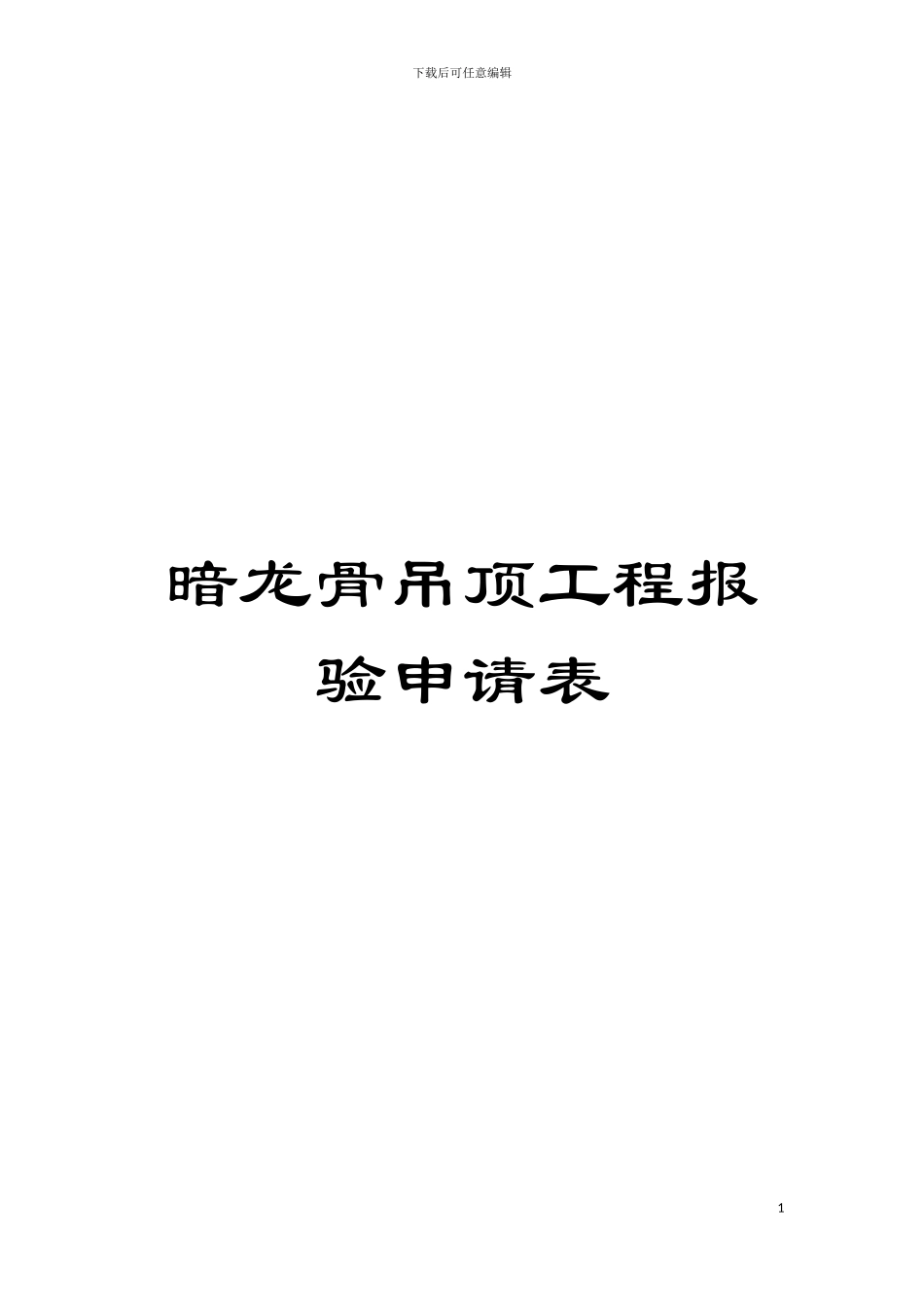 下载后可任意编辑

暗龙骨吊顶工程报验申请表

1